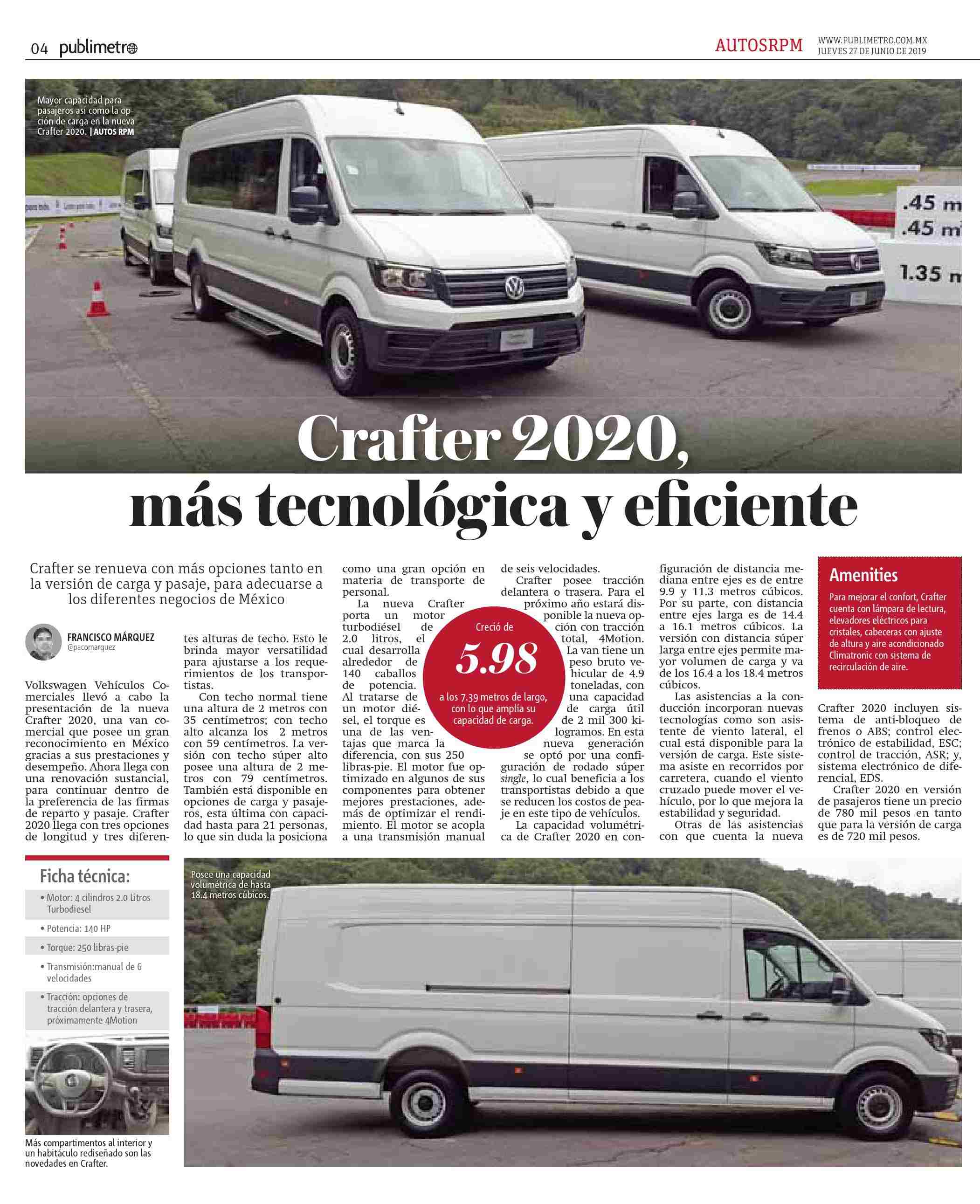 04 publimetro

AUTOSRPM WWW.PUBLIMETRO.COM.MX JUEVES 27 DE JUNIO DE 2019

Mayor capacidad para pasajeros así como la opción de carga en la nueva Crafter 2020. | AUTOS RPM

.45 m
.45 m
1.35 m

Crafter 2020, más tecnológica y eficiente

Crafter se renueva con más opciones tanto en la versión de carga y pasaje, para adecuarse a los diferentes negocios de México

FRANCISCO MÁRQUEZ
@pacomarquez

Volkswagen Vehículos Comerciales llevó a cabo la presentación de la nueva Crafter 2020, una van comercial que posee un gran reconocimiento en México gracias a sus prestaciones y desempeño. Ahora llega con una renovación sustancial, para continuar dentro de la preferencia de las firmas de reparto y pasaje. Crafter 2020 llega con tres opciones de longitud y tres diferentes alturas de techo. Esto le brinda mayor versatilidad para ajustarse a los requerimientos de los transportistas.

Con techo normal tiene una altura de 2 metros con 35 centímetros; con techo alto alcanza los 2 metros con 59 centímetros. La versión con techo súper alto posee una altura de 2 metros con 79 centímetros. También está disponible en opciones de carga y pasajeros, esta última con capacidad hasta para 21 personas, lo que sin duda la posiciona como una gran opción en materia de transporte de personal.

La nueva Crafter porta un motor turbodiésel de 2.0 litros, el cual desarrolla alrededor de 140 caballos de potencia. Al tratarse de un motor diésel, el torque es una de las ventajas que marca la diferencia, con sus 250 libras-pie. El motor fue optimizado en algunos de sus componentes para obtener mejores prestaciones, además de optimizar el rendimiento. El motor se acopla a una transmisión manual de seis velocidades.

Crafter posee tracción delantera o trasera. Para el próximo año estará disponible la nueva opción con tracción total, 4Motion. La van tiene un peso bruto vehicular de 4.9 toneladas, con una capacidad de carga útil de 2 mil 300 kilogramos. En esta nueva generación se optó por una configuración de rodado súper single, lo cual beneficia a los transportistas debido a que se reducen los costos de peaje en este tipo de vehículos.

La capacidad volumétrica de Crafter 2020 en configuración de distancia mediana entre ejes es de entre 9.9 y 11.3 metros cúbicos. Por su parte, con distancia entre ejes larga es de 14.4 a 16.1 metros cúbicos. La versión con distancia súper larga entre ejes permite mayor volumen de carga y va de los 16.4 a los 18.4 metros cúbicos.

Las asistencias a la conducción incorporan nuevas tecnologías como son asistente de viento lateral, el cual está disponible para la versión de carga. Este sistema asiste en recorridos por carretera, cuando el viento cruzado puede mover el vehículo, por lo que mejora la estabilidad y seguridad.

Otras de las asistencias con que cuenta la nueva Crafter 2020 incluyen sistema de anti-bloqueo de frenos o ABS; control electrónico de estabilidad, ESC; control de tracción, ASR; y, sistema electrónico de diferencial, EDS.

Crafter 2020 en versión de pasajeros tiene un precio de 780 mil pesos en tanto que para la versión de carga es de 720 mil pesos.

Creció de
5.98
a los 7.39 metros de largo, con lo que amplía su capacidad de carga.

Amenities
Para mejorar el confort, Crafter cuenta con lámpara de lectura, elevadores eléctricos para cristales, cabeceras con ajuste de altura y aire acondicionado Climatronic con sistema de recirculación de aire.

Ficha técnica:
• Motor: 4 cilindros 2.0 Litros Turbodiesel
• Potencia: 140 HP
• Torque: 250 libras-pie
• Transmisión:manual de 6 velocidades
• Tracción: opciones de tracción delantera y trasera, próximamente 4Motion

Más compartimentos al interior y un habitáculo rediseñado son las novedades en Crafter.

Posee una capacidad volumétrica de hasta 18.4 metros cúbicos.